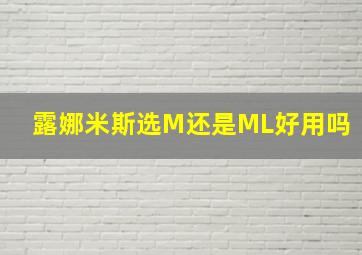 露娜米斯选M还是ML好用吗